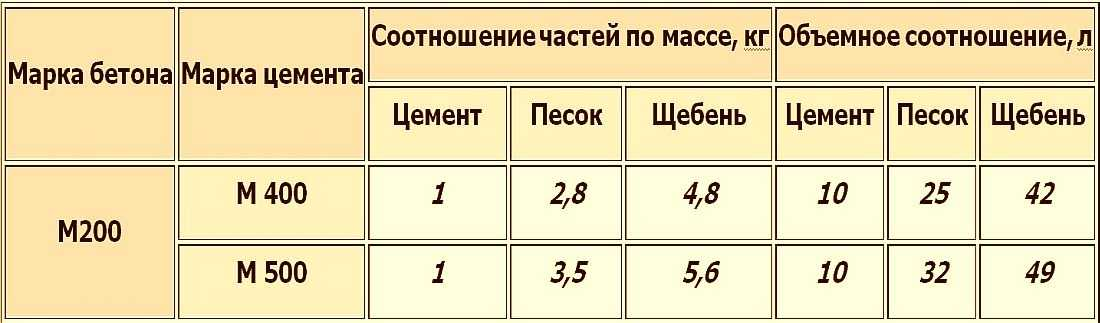 | Марка бетона | Марка цемента | Соотношение частей по массе, кг | | | Объемное соотношение, л | | |
|---|---|---|---|---|---|---|---|
| | | Цемент | Песок | Щебень | Цемент | Песок | Щебень |
| М200 | М 400 | 1 | 2,8 | 4,8 | 10 | 25 | 42 |
| | М 500 | 1 | 3,5 | 5,6 | 10 | 32 | 49 |